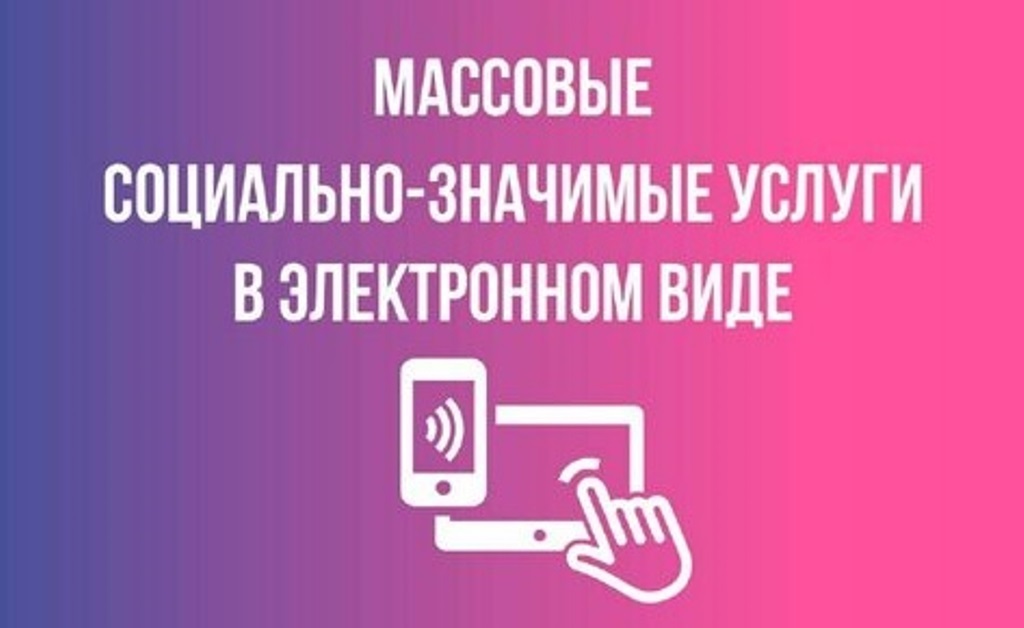 МАССОВЫЕ
СОЦИАЛЬНО-ЗНАЧИМЫЕ УСЛУГИ
В ЭЛЕКТРОННОМ ВИДЕ